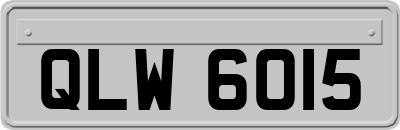 QLW 6015